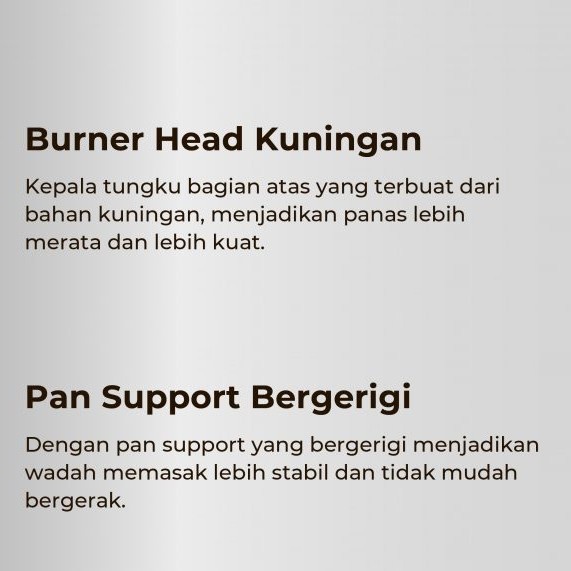 Burner Head Kuningan

Kepala tungku bagian atas yang terbuat dari bahan kuningan, menjadikan panas lebih merata dan lebih kuat.

Pan Support Bergerigi

Dengan pan support yang bergerigi menjadikan wadah memasak lebih stabil dan tidak mudah bergerak.